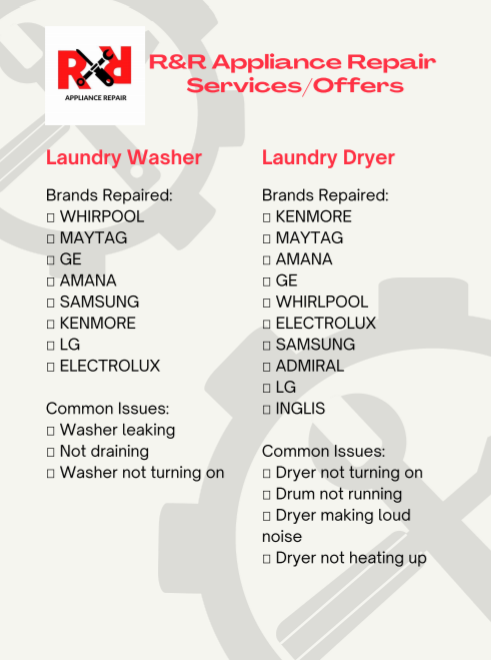 R&R
APPLIANCE REPAIR

R&R Appliance Repair Services/Offers

Laundry Washer

Brands Repaired:
□ WHIRPOOL
□ MAYTAG
□ GE
□ AMANA
□ SAMSUNG
□ KENMORE
□ LG
□ ELECTROLUX

Common Issues:
□ Washer leaking
□ Not draining
□ Washer not turning on

Laundry Dryer

Brands Repaired:
□ KENMORE
□ MAYTAG
□ AMANA
□ GE
□ WHIRLPOOL
□ ELECTROLUX
□ SAMSUNG
□ ADMIRAL
□ LG
□ INGLIS

Common Issues:
□ Dryer not turning on
□ Drum not running
□ Dryer making loud noise
□ Dryer not heating up